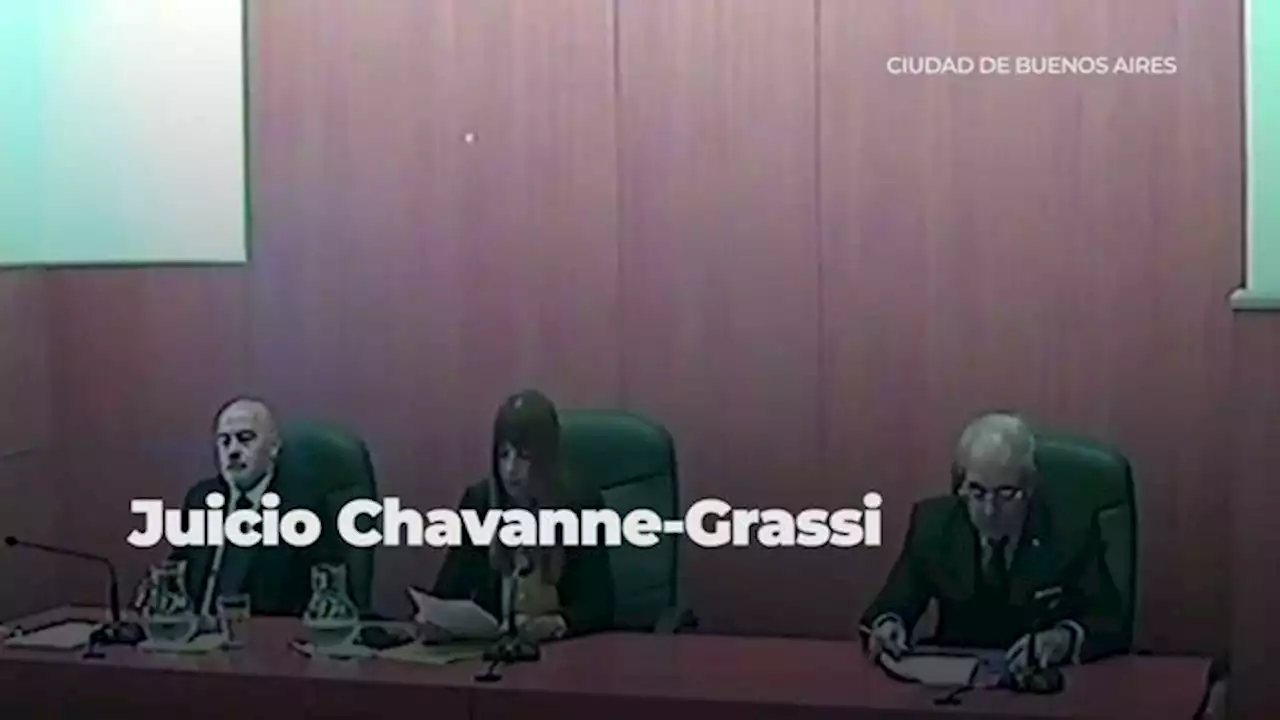 CIUDAD DE BUENOS AIRES

Juicio Chavanne-Grassi